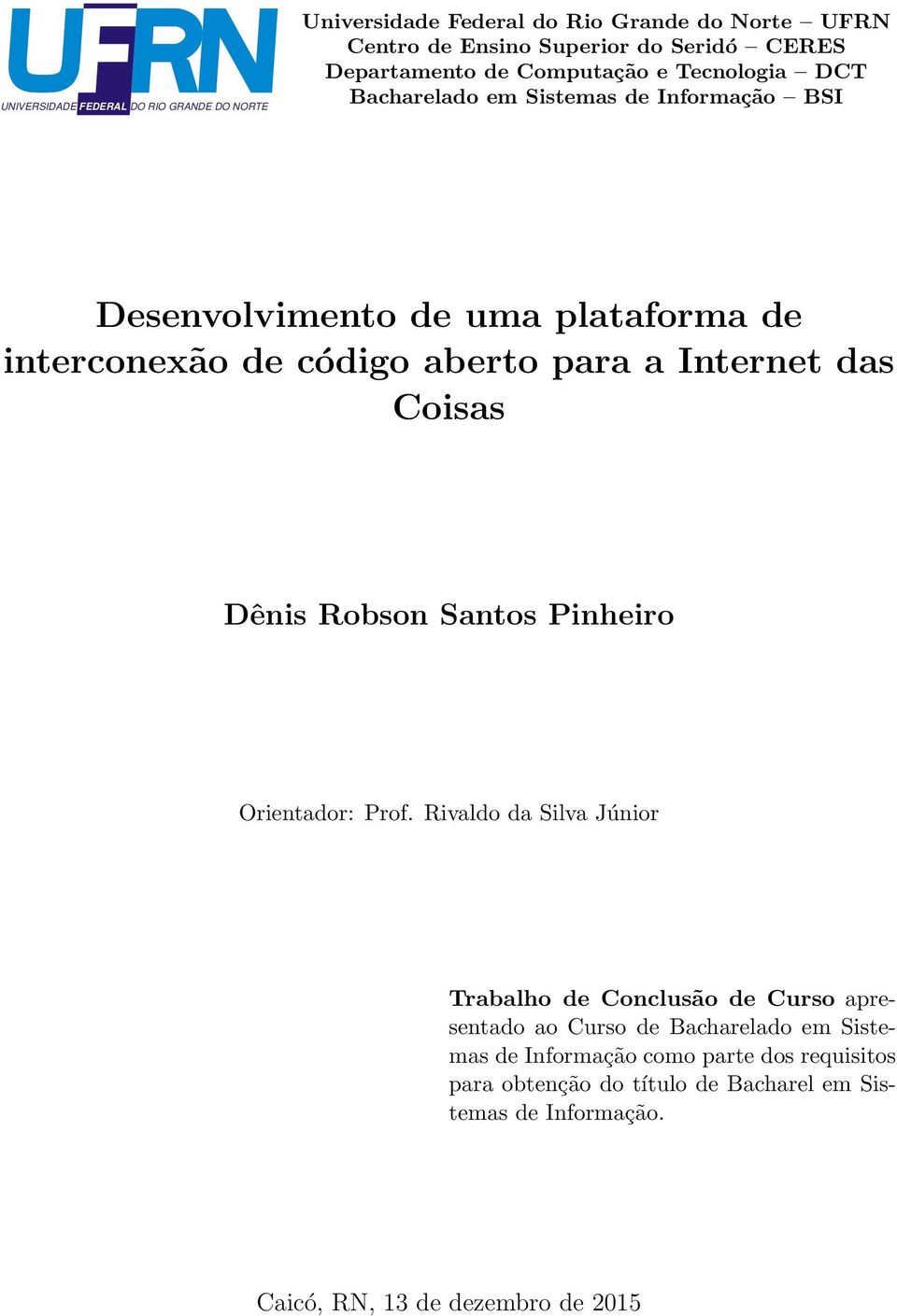 UFRN
UNIVERSIDADE FEDERAL DO RIO GRANDE DO NORTE

Universidade Federal do Rio Grande do Norte – UFRN
Centro de Ensino Superior do Seridó – CERES
Departamento de Computação e Tecnologia – DCT
Bacharelado em Sistemas de Informação – BSI

Desenvolvimento de uma plataforma de interconexão de código aberto para a Internet das Coisas

Dênis Robson Santos Pinheiro

Orientador: Prof. Rivaldo da Silva Júnior

Trabalho de Conclusão de Curso apresentado ao Curso de Bacharelado em Sistemas de Informação como parte dos requisitos para obtenção do título de Bacharel em Sistemas de Informação.

Caicó, RN, 13 de dezembro de 2015